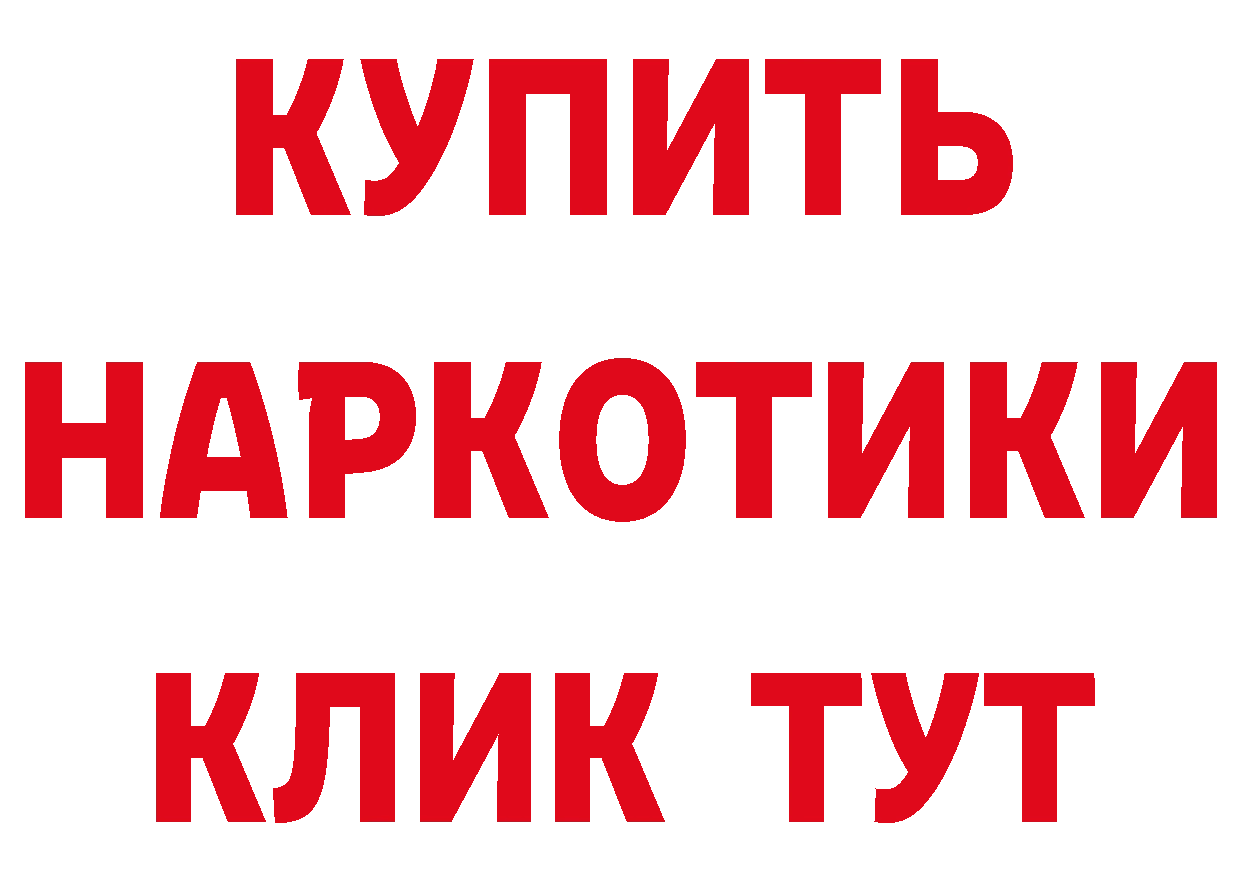 КУПИТЬ
НАРКОТИКИ
КЛИК ТУТ